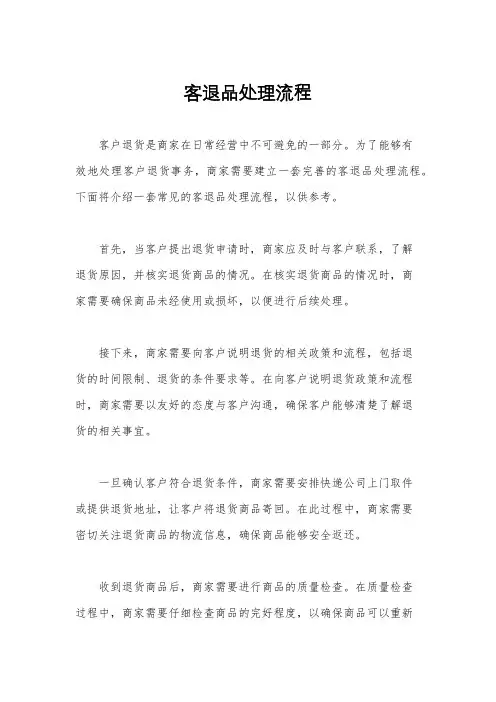 客退品处理流程

客户退货是商家在日常经营中不可避免的一部分。为了能够有效地处理客户退货事务，商家需要建立一套完善的客退品处理流程。下面将介绍一套常见的客退品处理流程，以供参考。

首先，当客户提出退货申请时，商家应及时与客户联系，了解退货原因，并核实退货商品的情况。在核实退货商品的情况时，商家需要确保商品未经使用或损坏，以便进行后续处理。

接下来，商家需要向客户说明退货的相关政策和流程，包括退货的时间限制、退货的条件要求等。在向客户说明退货政策和流程时，商家需要以友好的态度与客户沟通，确保客户能够清楚了解退货的相关事宜。

一旦确认客户符合退货条件，商家需要安排快递公司上门取件或提供退货地址，让客户将退货商品寄回。在此过程中，商家需要密切关注退货商品的物流信息，确保商品能够安全返还。

收到退货商品后，商家需要进行商品的质量检查。在质量检查过程中，商家需要仔细检查商品的完好程度，以确保商品可以重新